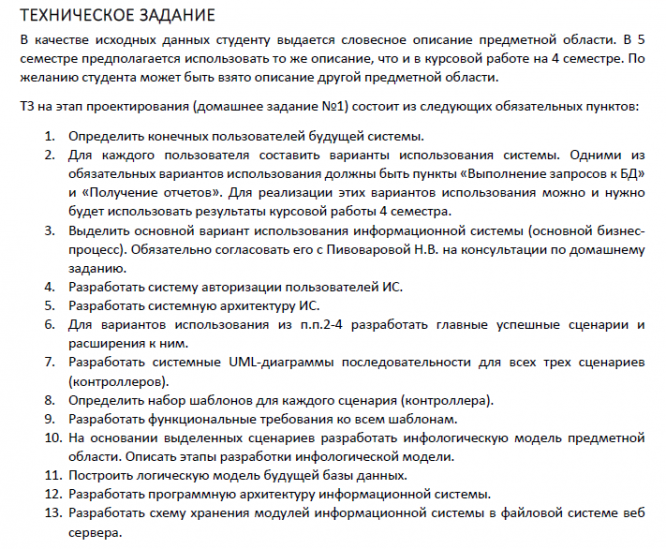 ТЕХНИЧЕСКОЕ ЗАДАНИЕ

В качестве исходных данных студенту выдается словесное описание предметной области. В 5 семестре предполагается использовать то же описание, что и в курсовой работе на 4 семестре. По желанию студента может быть взято описание другой предметной области.

ТЗ на этап проектирования (домашнее задание №1) состоит из следующих обязательных пунктов:

1. Определить конечных пользователей будущей системы.
2. Для каждого пользователя составить варианты использования системы. Одними из обязательных вариантов использования должны быть пункты «Выполнение запросов к БД» и «Получение отчетов». Для реализации этих вариантов использования можно и нужно будет использовать результаты курсовой работы 4 семестра.
3. Выделить основной вариант использования информационной системы (основной бизнес-процесс). Обязательно согласовать его с Пивоваровой Н.В. на консультации по домашнему заданию.
4. Разработать систему авторизации пользователей ИС.
5. Разработать системную архитектуру ИС.
6. Для вариантов использования из п.п.2-4 разработать главные успешные сценарии и расширения к ним.
7. Разработать системные UML-диаграммы последовательности для всех трех сценариев (контроллеров).
8. Определить набор шаблонов для каждого сценария (контроллера).
9. Разработать функциональные требования ко всем шаблонам.
10. На основании выделенных сценариев разработать инфологическую модель предметной области. Описать этапы разработки инфологической модели.
11. Построить логическую модель будущей базы данных.
12. Разработать программную архитектуру информационной системы.
13. Разработать схему хранения модулей информационной системы в файловой системе веб сервера.